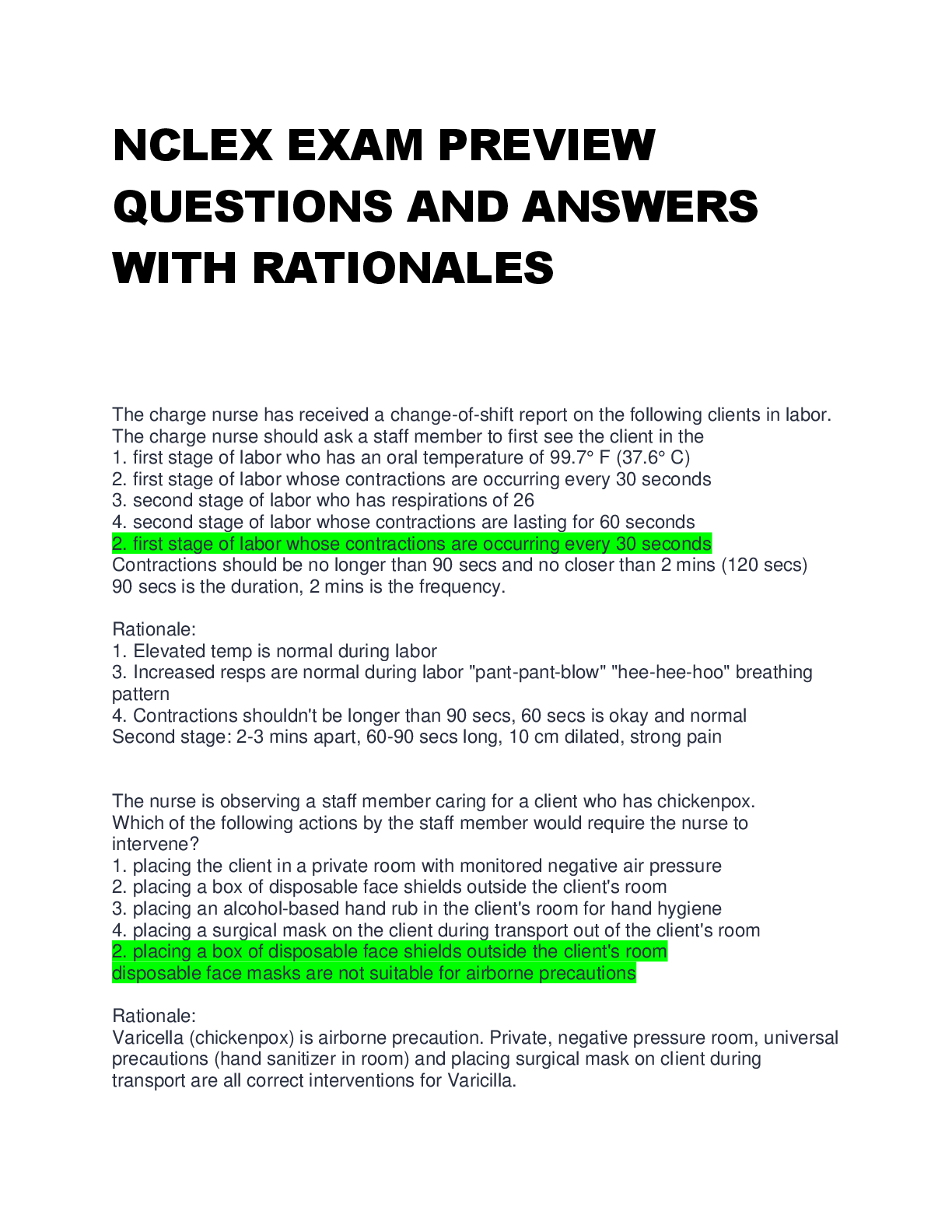 NCLEX EXAM PREVIEW QUESTIONS AND ANSWERS WITH RATIONALES

The charge nurse has received a change-of-shift report on the following clients in labor. The charge nurse should ask a staff member to first see the client in the
1. first stage of labor who has an oral temperature of 99.7° F (37.6° C)
2. first stage of labor whose contractions are occurring every 30 seconds
3. second stage of labor who has respirations of 26
4. second stage of labor whose contractions are lasting for 60 seconds
2. first stage of labor whose contractions are occurring every 30 seconds
Contractions should be no longer than 90 secs and no closer than 2 mins (120 secs)
90 secs is the duration, 2 mins is the frequency.

Rationale:
1. Elevated temp is normal during labor
3. Increased resps are normal during labor "pant-pant-blow" "hee-hee-hoo" breathing pattern
4. Contractions shouldn't be longer than 90 secs, 60 secs is okay and normal
Second stage: 2-3 mins apart, 60-90 secs long, 10 cm dilated, strong pain

The nurse is observing a staff member caring for a client who has chickenpox. Which of the following actions by the staff member would require the nurse to intervene?
1. placing the client in a private room with monitored negative air pressure
2. placing a box of disposable face shields outside the client's room
3. placing an alcohol-based hand rub in the client's room for hand hygiene
4. placing a surgical mask on the client during transport out of the client's room
2. placing a box of disposable face shields outside the client's room
disposable face masks are not suitable for airborne precautions

Rationale:
Varicella (chickenpox) is airborne precaution. Private, negative pressure room, universal precautions (hand sanitizer in room) and placing surgical mask on client during transport are all correct interventions for Varicilla.